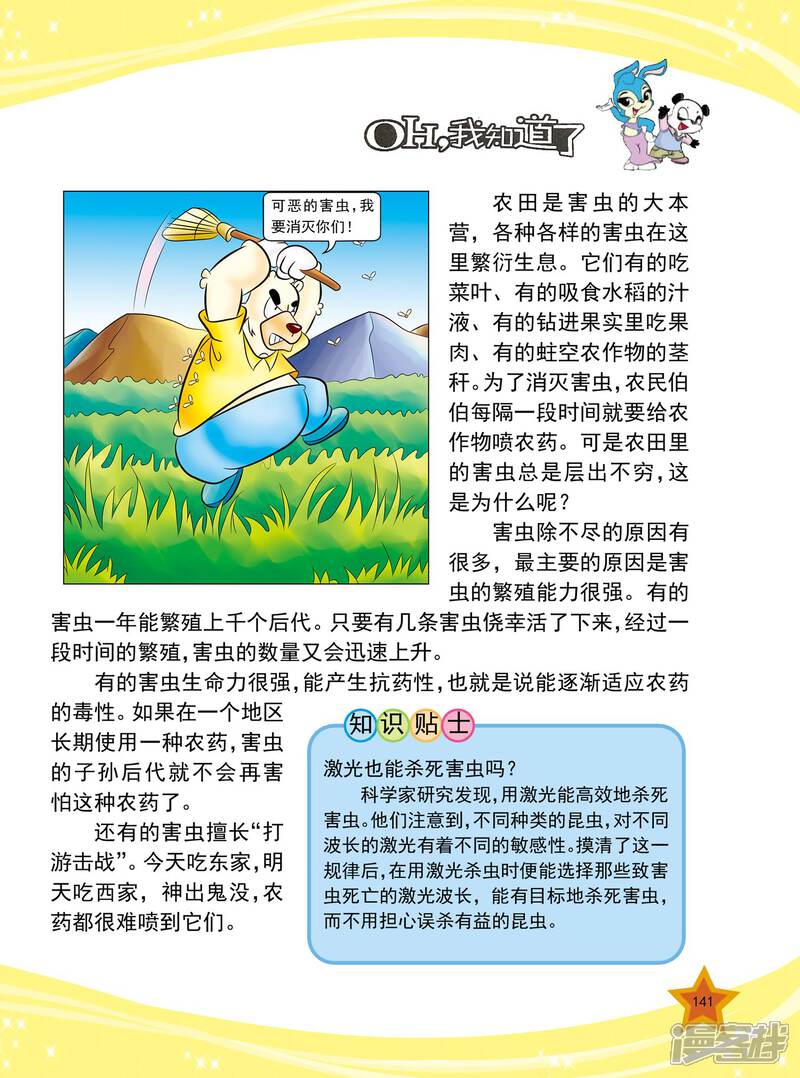 OH,我知道了

可恶的害虫，我要消灭你们！

农田是害虫的大本营，各种各样的害虫在这里繁衍生息。它们有的吃菜叶、有的吸食水稻的汁液、有的钻进果实里吃果肉、有的蛀空农作物的茎秆。为了消灭害虫，农民伯伯每隔一段时间就要给农作物喷农药。可是农田里的害虫总是层出不穷，这是为什么呢？

害虫除不尽的原因有很多，最主要的原因是害虫的繁殖能力很强。有的害虫一年能繁殖上千个后代。只要有几条害虫侥幸活了下来，经过一段时间的繁殖，害虫的数量又会迅速上升。

有的害虫生命力很强，能产生抗药性，也就是说能逐渐适应农药的毒性。如果在一个地区长期使用一种农药，害虫的子孙后代就不会再害怕这种农药了。

还有的害虫擅长“打游击战”。今天吃东家，明天吃西家，神出鬼没，农药都很难喷到它们。

知识贴士

激光也能杀死害虫吗？

科学家研究发现，用激光能高效地杀死害虫。他们注意到，不同种类的昆虫，对不同波长的激光有着不同的敏感性。摸清了这一规律后，在用激光杀虫时便能选择那些致害虫死亡的激光波长，能有目标地杀死害虫，而不用担心误杀有益的昆虫。

141

漫客栈